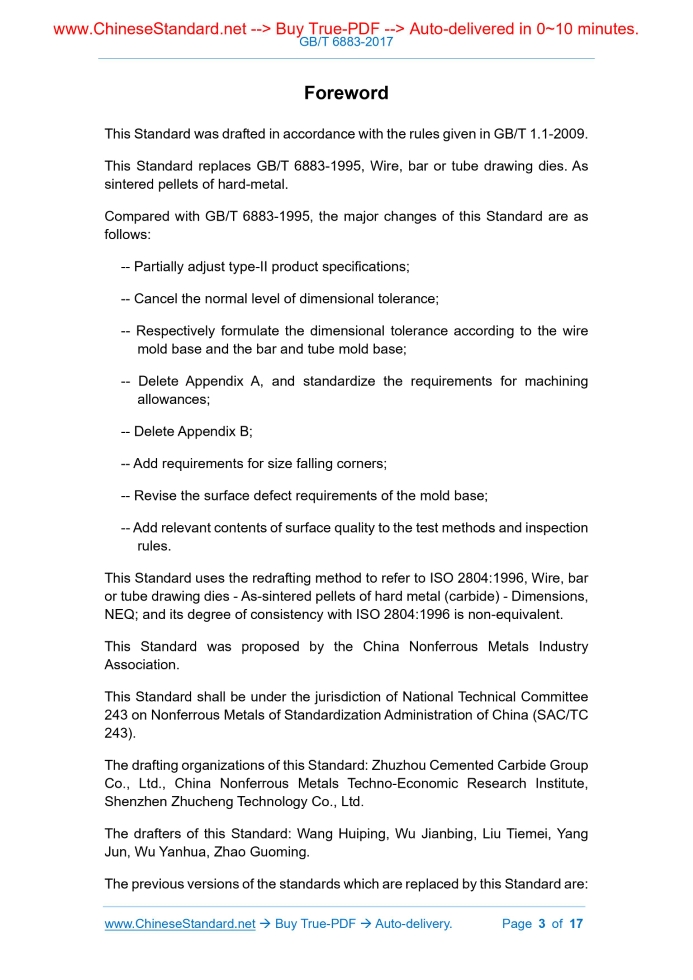 www.ChineseStandard.net --> Buy True-PDF --> Auto-delivered in 0~10 minutes.
GB/T 6883-2017

Foreword

This Standard was drafted in accordance with the rules given in GB/T 1.1-2009.

This Standard replaces GB/T 6883-1995, Wire, bar or tube drawing dies. As sintered pellets of hard-metal.

Compared with GB/T 6883-1995, the major changes of this Standard are as follows:

-- Partially adjust type-II product specifications;

-- Cancel the normal level of dimensional tolerance;

-- Respectively formulate the dimensional tolerance according to the wire mold base and the bar and tube mold base;

-- Delete Appendix A, and standardize the requirements for machining allowances;

-- Delete Appendix B;

-- Add requirements for size falling corners;

-- Revise the surface defect requirements of the mold base;

-- Add relevant contents of surface quality to the test methods and inspection rules.

This Standard uses the redrafting method to refer to ISO 2804:1996, Wire, bar or tube drawing dies - As-sintered pellets of hard metal (carbide) - Dimensions, NEQ; and its degree of consistency with ISO 2804:1996 is non-equivalent.

This Standard was proposed by the China Nonferrous Metals Industry Association.

This Standard shall be under the jurisdiction of National Technical Committee 243 on Nonferrous Metals of Standardization Administration of China (SAC/TC 243).

The drafting organizations of this Standard: Zhuzhou Cemented Carbide Group Co., Ltd., China Nonferrous Metals Techno-Economic Research Institute, Shenzhen Zhucheng Technology Co., Ltd.

The drafters of this Standard: Wang Huiping, Wu Jianbing, Liu Tiemei, Yang Jun, Wu Yanhua, Zhao Guoming.

The previous versions of the standards which are replaced by this Standard are:

www.ChineseStandard.net → Buy True-PDF → Auto-delivery. Page 3 of 17